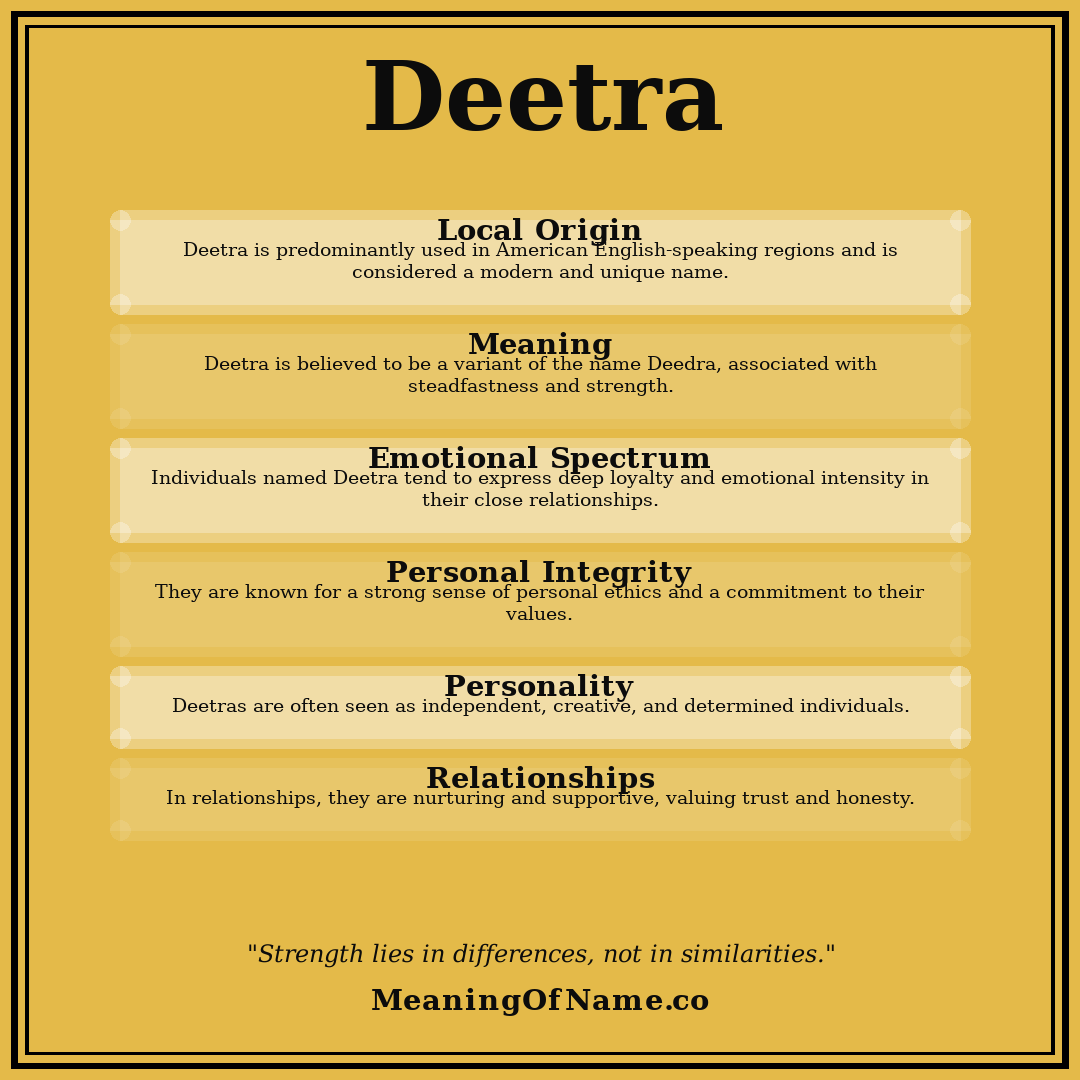 Deetra

Local Origin
Deetra is predominantly used in American English-speaking regions and is considered a modern and unique name.

Meaning
Deetra is believed to be a variant of the name Deedra, associated with steadfastness and strength.

Emotional Spectrum
Individuals named Deetra tend to express deep loyalty and emotional intensity in their close relationships.

Personal Integrity
They are known for a strong sense of personal ethics and a commitment to their values.

Personality
Deetras are often seen as independent, creative, and determined individuals.

Relationships
In relationships, they are nurturing and supportive, valuing trust and honesty.

"Strength lies in differences, not in similarities."

MeaningOfName.co